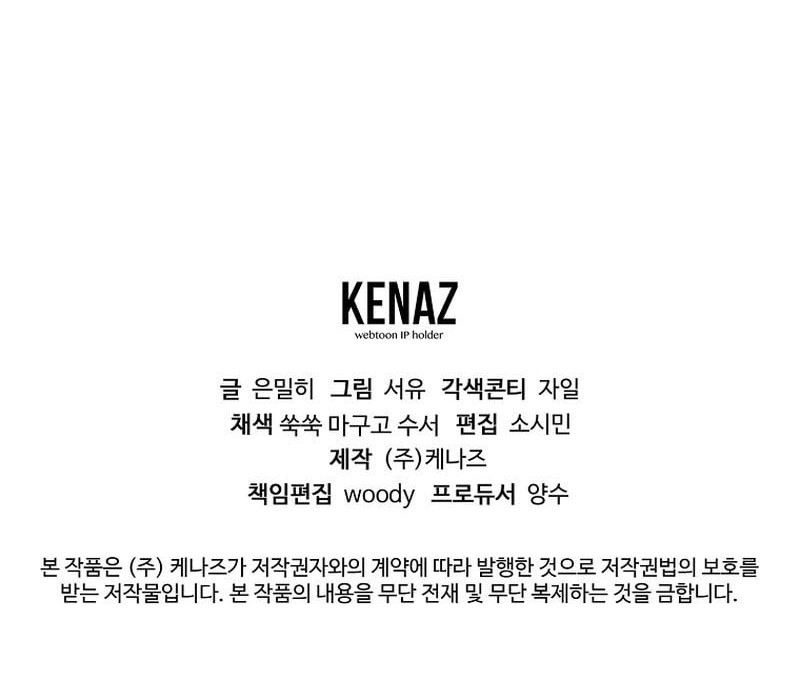 KENAZ
webtoon IP holder

글 은밀히 그림 서유 각색콘티 자일
채색 쑥쑥 마구고 수서 편집 소시민
제작 (주)케나즈
책임편집 woody 프로듀서 양수

본 작품은 (주) 케나즈가 저작권자와의 계약에 따라 발행한 것으로 저작권법의 보호를 받는 저작물입니다. 본 작품의 내용을 무단 전재 및 무단 복제하는 것을 금합니다.